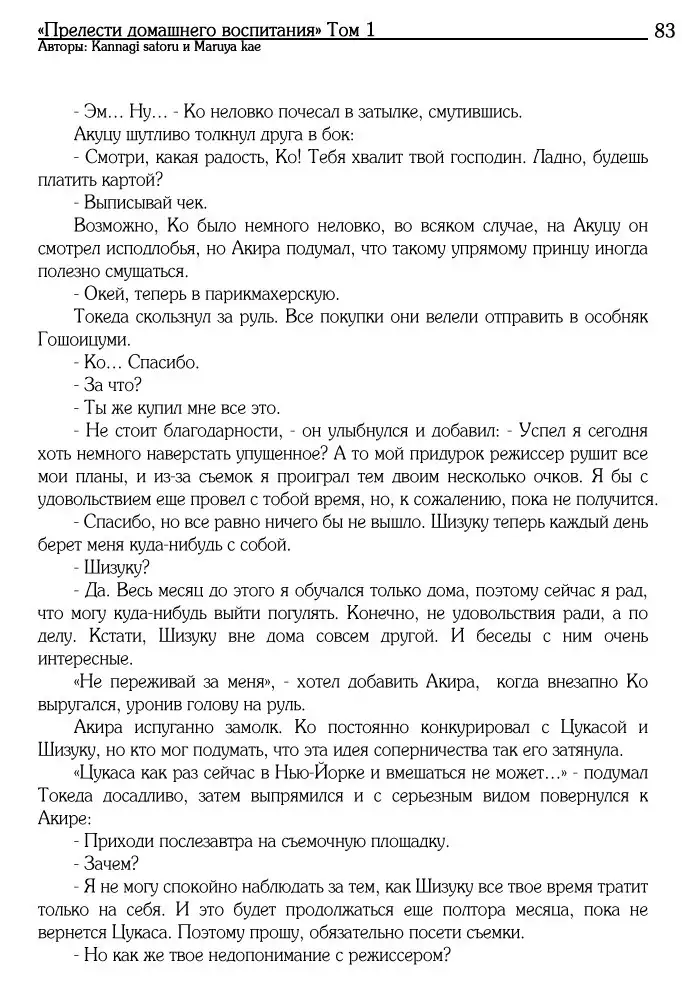 «Прелести домашнего воспитания» Том 1
83
Авторы: Kannagi satoru и Maruya kae

- Эм… Ну… - Ко неловко почесал в затылке, смутившись.

Акуцу шутливо толкнул друга в бок:

- Смотри, какая радость, Ко! Тебя хвалит твой господин. Ладно, будешь платить картой?

- Выписывай чек.

Возможно, Ко было немного неловко, во всяком случае, на Акуцу он смотрел исподлобья, но Акира подумал, что такому упрямому принцу иногда полезно смущаться.

- Окей, теперь в парикмахерскую.

Токеда скользнул за руль. Все покупки они велели отправить в особняк Гошоицуми.

- Ко… Спасибо.

- За что?

- Ты же купил мне все это.

- Не стоит благодарности, - он улыбнулся и добавил: - Успел я сегодня хоть немного наверстать упущенное? А то мой придурок режиссер рушит все мои планы, и из-за съемок я проиграл тем двоим несколько очков. Я бы с удовольствием еще провел с тобой время, но, к сожалению, пока не получится.

- Спасибо, но все равно ничего бы не вышло. Шизуку теперь каждый день берет меня куда-нибудь с собой.

- Шизуку?

- Да. Весь месяц до этого я обучался только дома, поэтому сейчас я рад, что могу куда-нибудь выйти погулять. Конечно, не удовольствия ради, а по делу. Кстати, Шизуку вне дома совсем другой. И беседы с ним очень интересные.

«Не переживай за меня», - хотел добавить Акира, когда внезапно Ко выругался, уронив голову на руль.

Акира испуганно замолк. Ко постоянно конкурировал с Цукасой и Шизуку, но кто мог подумать, что эта идея соперничества так его затянула.

«Цукаса как раз сейчас в Нью-Йорке и вмешаться не может…» - подумал Токеда досадливо, затем выпрямился и с серьезным видом повернулся к Акире:

- Приходи послезавтра на съемочную площадку.

- Зачем?

- Я не могу спокойно наблюдать за тем, как Шизуку все твое время тратит только на себя. И это будет продолжаться еще полтора месяца, пока не вернется Цукаса. Поэтому прошу, обязательно посети съемки.

- Но как же твое недопонимание с режиссером?